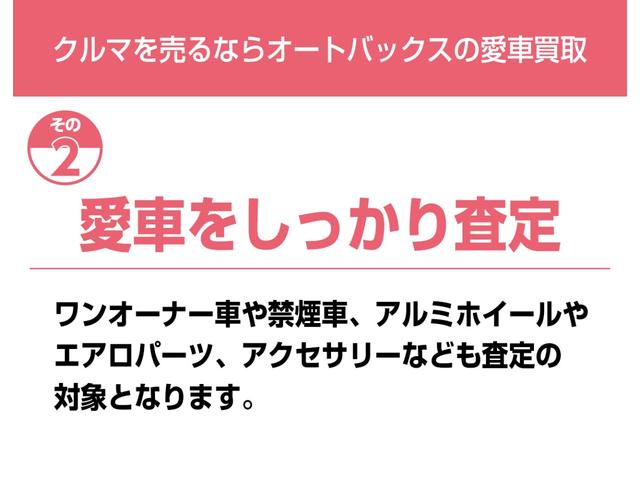 クルマを売るならオートバックスの愛車買取

その
2

愛車をしっかり査定

ワンオーナー車や禁煙車、アルミホイールやエアロパーツ、アクセサリーなども査定の対象となります。